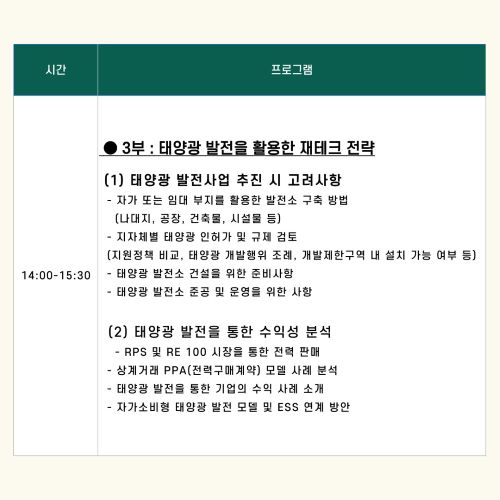 | 시간 | 프로그램 |
|---|---|
| 14:00-15:30 | ● 3부 : 태양광 발전을 활용한 재테크 전략<br><br>(1) 태양광 발전사업 추진 시 고려사항<br>- 자가 또는 임대 부지를 활용한 발전소 구축 방법<br>(나대지, 공장, 건축물, 시설물 등)<br>- 지자체별 태양광 인허가 및 규제 검토<br>(지원정책 비교, 태양광 개발행위 조례, 개발제한구역 내 설치 가능 여부 등)<br>- 태양광 발전소 건설을 위한 준비사항<br>- 태양광 발전소 준공 및 운영을 위한 사항<br><br>(2) 태양광 발전을 통한 수익성 분석<br>- RPS 및 RE 100 시장을 통한 전력 판매<br>- 상계거래 PPA(전력구매계약) 모델 사례 분석<br>- 태양광 발전을 통한 기업의 수익 사례 소개<br>- 자가소비형 태양광 발전 모델 및 ESS 연계 방안 |